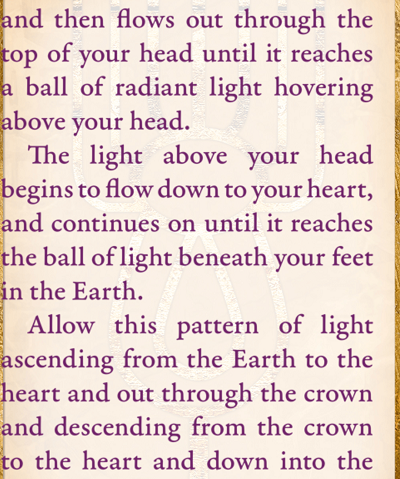 and then flows out through the top of your head until it reaches a ball of radiant light hovering above your head.

The light above your head begins to flow down to your heart, and continues on until it reaches the ball of light beneath your feet in the Earth.

Allow this pattern of light ascending from the Earth to the heart and out through the crown and descending from the crown to the heart and down into the